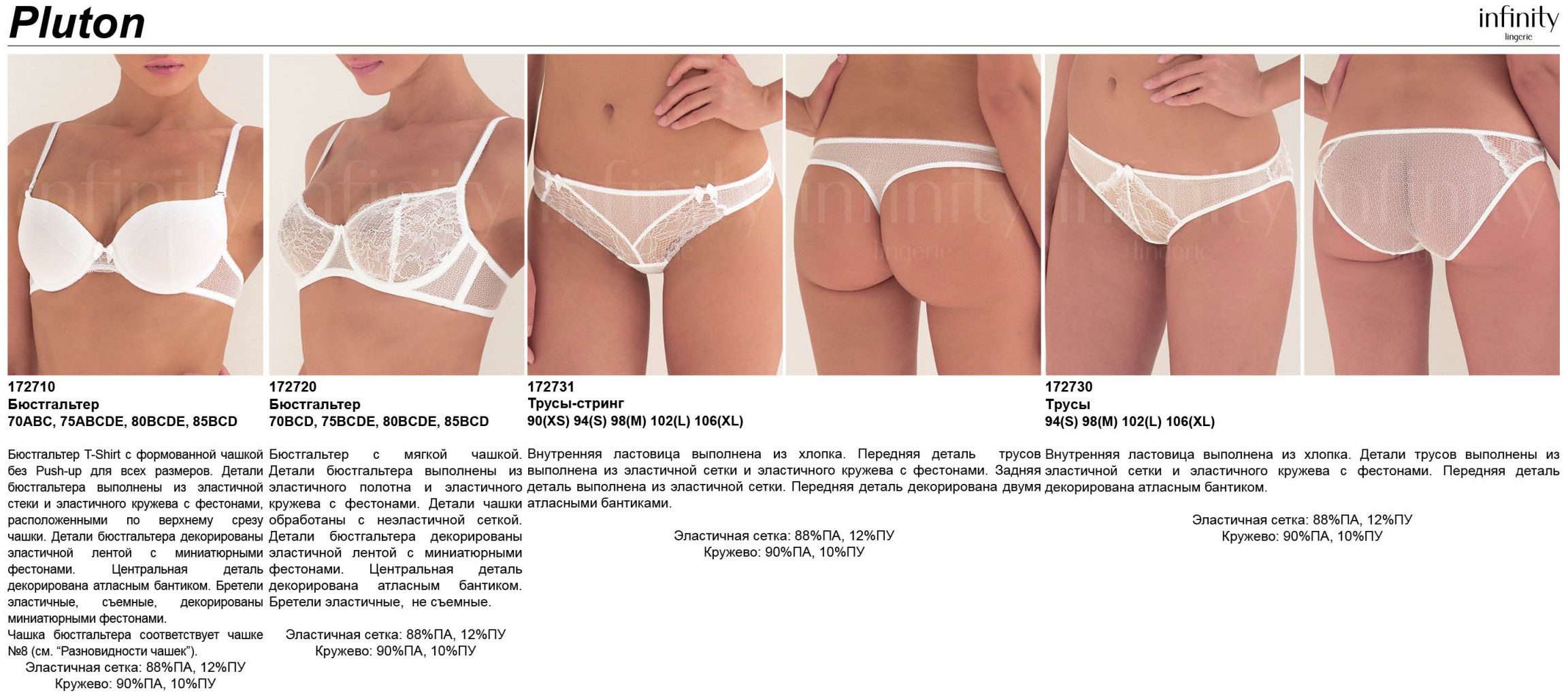 Pluton

infinity
lingerie

172710
Бюстгальтер
70ABC, 75ABCDE, 80BCDE, 85BCD

Бюстгальтер T-Shirt с формованной чашкой без Push-up для всех размеров. Детали бюстгальтера выполнены из эластичной стеки и эластичного кружева с фестонами, расположенными по верхнему срезу чашки. Детали бюстгальтера декорированы эластичной лентой с миниатюрными фестонами. Центральная деталь декорирована атласным бантиком. Бретели эластичные, съемные, декорированы миниатюрными фестонами.
Чашка бюстгальтера соответствует чашке №8 (см. "Разновидности чашек").

Эластичная сетка: 88%ПА, 12%ПУ
Кружево: 90%ПА, 10%ПУ

172720
Бюстгальтер
70BCD, 75BCDE, 80BCDE, 85BCD

Бюстгальтер с мягкой чашкой. Детали бюстгальтера выполнены из эластичного полотна и эластичного кружева с фестонами. Детали чашки обработаны с неэластичной сеткой. Детали бюстгальтера декорированы эластичной лентой с миниатюрными фестонами. Центральная деталь декорирована атласным бантиком. Бретели эластичные, не съемные.

Эластичная сетка: 88%ПА, 12%ПУ
Кружево: 90%ПА, 10%ПУ

172731
Трусы-стринг
90(XS) 94(S) 98(M) 102(L) 106(XL)

Внутренняя ластовица выполнена из хлопка. Передняя деталь трусов выполнена из эластичной сетки и эластичного кружева с фестонами. Задняя деталь выполнена из эластичной сетки. Передняя деталь декорирована двумя атласными бантиками.

Эластичная сетка: 88%ПА, 12%ПУ
Кружево: 90%ПА, 10%ПУ

172730
Трусы
94(S) 98(M) 102(L) 106(XL)

Внутренняя ластовица выполнена из хлопка. Детали трусов выполнены из эластичной сетки и эластичного кружева с фестонами. Передняя деталь декорирована атласным бантиком.

Эластичная сетка: 88%ПА, 12%ПУ
Кружево: 90%ПА, 10%ПУ

infinity
lingerie